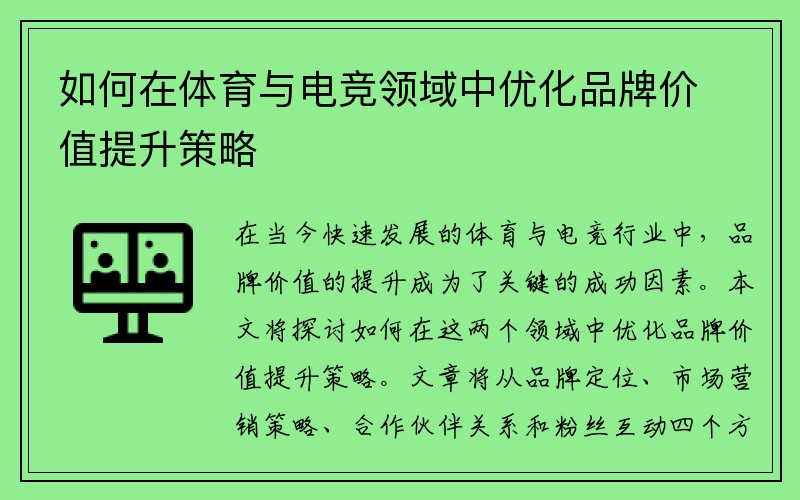 如何在体育与电竞领域中优化品牌价值提升策略

在当今快速发展的体育与电竞行业中，品牌价值的提升成为了关键的成功因素。本文将探讨如何在这两个领域中优化品牌价值提升策略。文章将从品牌定位、市场营销策略、合作伙伴关系和粉丝互动四个方